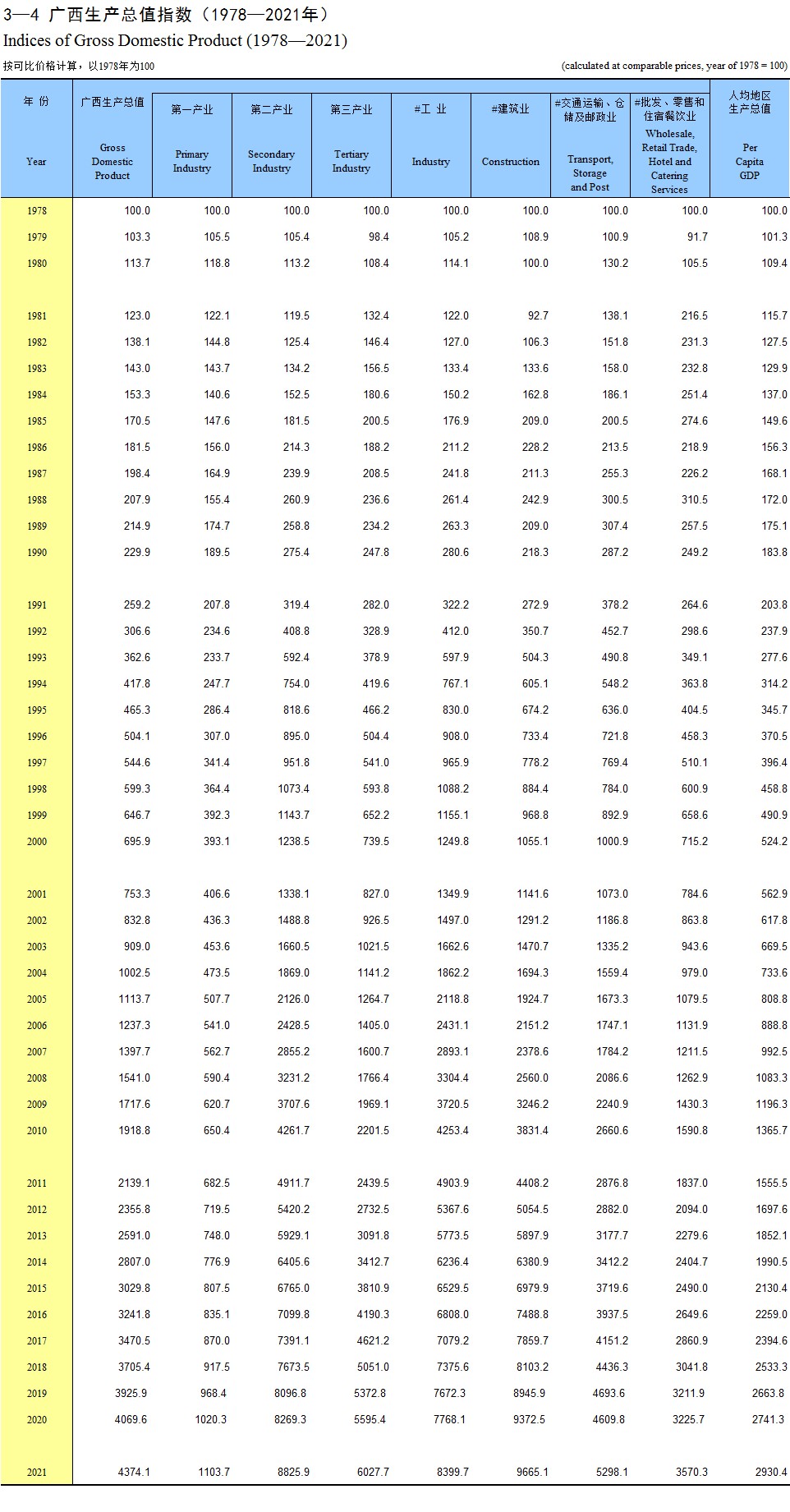 3—4 广西生产总值指数（1978—2021年）

Indices of Gross Domestic Product (1978—2021)

按可比价格计算，以1978年为100

(calculated at comparable prices, year of 1978 = 100)

| 年 份 Year | 广西生产总值 Gross Domestic Product | 第一产业 Primary Industry | 第二产业 Secondary Industry | 第三产业 Tertiary Industry | #工 业 Industry | #建筑业 Construction | #交通运输、仓储及邮政业 Transport, Storage and Post | #批发、零售和住宿餐饮业 Wholesale, Retail Trade, Hotel and Catering Services | 人均地区生产总值 Per Capita GDP |
|---|---|---|---|---|---|---|---|---|---|
| 1978 | 100.0 | 100.0 | 100.0 | 100.0 | 100.0 | 100.0 | 100.0 | 100.0 | 100.0 |
| 1979 | 103.3 | 105.5 | 105.4 | 98.4 | 105.2 | 108.9 | 100.9 | 91.7 | 101.3 |
| 1980 | 113.7 | 118.8 | 113.2 | 108.4 | 114.1 | 100.0 | 130.2 | 105.5 | 109.4 |
| 1981 | 123.0 | 122.1 | 119.5 | 132.4 | 122.0 | 92.7 | 138.1 | 216.5 | 115.7 |
| 1982 | 138.1 | 144.8 | 125.4 | 146.4 | 127.0 | 106.3 | 151.8 | 231.3 | 127.5 |
| 1983 | 143.0 | 143.7 | 134.2 | 156.5 | 133.4 | 133.6 | 158.0 | 232.8 | 129.9 |
| 1984 | 153.3 | 140.6 | 152.5 | 180.6 | 150.2 | 162.8 | 186.1 | 251.4 | 137.0 |
| 1985 | 170.5 | 147.6 | 181.5 | 200.5 | 176.9 | 209.0 | 200.5 | 274.6 | 149.6 |
| 1986 | 181.5 | 156.0 | 214.3 | 188.2 | 211.2 | 228.2 | 213.5 | 218.9 | 156.3 |
| 1987 | 198.4 | 164.9 | 239.9 | 208.5 | 241.8 | 211.3 | 255.3 | 226.2 | 168.1 |
| 1988 | 207.9 | 155.4 | 260.9 | 236.6 | 261.4 | 242.9 | 300.5 | 310.5 | 172.0 |
| 1989 | 214.9 | 174.7 | 258.8 | 234.2 | 263.3 | 209.0 | 307.4 | 257.5 | 175.1 |
| 1990 | 229.9 | 189.5 | 275.4 | 247.8 | 280.6 | 218.3 | 287.2 | 249.2 | 183.8 |
| 1991 | 259.2 | 207.8 | 319.4 | 282.0 | 322.2 | 272.9 | 378.2 | 264.6 | 203.8 |
| 1992 | 306.6 | 234.6 | 408.8 | 328.9 | 412.0 | 350.7 | 452.7 | 298.6 | 237.9 |
| 1993 | 362.6 | 233.7 | 592.4 | 378.9 | 597.9 | 504.3 | 490.8 | 349.1 | 277.6 |
| 1994 | 417.8 | 247.7 | 754.0 | 419.6 | 767.1 | 605.1 | 548.2 | 363.8 | 314.2 |
| 1995 | 465.3 | 286.4 | 818.6 | 466.2 | 830.0 | 674.2 | 636.0 | 404.5 | 345.7 |
| 1996 | 504.1 | 307.0 | 895.0 | 504.4 | 908.0 | 733.4 | 721.8 | 458.3 | 370.5 |
| 1997 | 544.6 | 341.4 | 951.8 | 541.0 | 965.9 | 778.2 | 769.4 | 510.1 | 396.4 |
| 1998 | 599.3 | 364.4 | 1073.4 | 593.8 | 1088.2 | 884.4 | 784.0 | 600.9 | 458.8 |
| 1999 | 646.7 | 392.3 | 1143.7 | 652.2 | 1155.1 | 968.8 | 892.9 | 658.6 | 490.9 |
| 2000 | 695.9 | 393.1 | 1238.5 | 739.5 | 1249.8 | 1055.1 | 1000.9 | 715.2 | 524.2 |
| 2001 | 753.3 | 406.6 | 1338.1 | 827.0 | 1349.9 | 1141.6 | 1073.0 | 784.6 | 562.9 |
| 2002 | 832.8 | 436.3 | 1488.8 | 926.5 | 1497.0 | 1291.2 | 1186.8 | 863.8 | 617.8 |
| 2003 | 909.0 | 453.6 | 1660.5 | 1021.5 | 1662.6 | 1470.7 | 1335.2 | 943.6 | 669.5 |
| 2004 | 1002.5 | 473.5 | 1869.0 | 1141.2 | 1862.2 | 1694.3 | 1559.4 | 979.0 | 733.6 |
| 2005 | 1113.7 | 507.7 | 2126.0 | 1264.7 | 2118.8 | 1924.7 | 1673.3 | 1079.5 | 808.8 |
| 2006 | 1237.3 | 541.0 | 2428.5 | 1405.0 | 2431.1 | 2151.2 | 1747.1 | 1131.9 | 888.8 |
| 2007 | 1397.7 | 562.7 | 2855.2 | 1600.7 | 2893.1 | 2378.6 | 1784.2 | 1211.5 | 992.5 |
| 2008 | 1541.0 | 590.4 | 3231.2 | 1766.4 | 3304.4 | 2560.0 | 2086.6 | 1262.9 | 1083.3 |
| 2009 | 1717.6 | 620.7 | 3707.6 | 1969.1 | 3720.5 | 3246.2 | 2240.9 | 1430.3 | 1196.3 |
| 2010 | 1918.8 | 650.4 | 4261.7 | 2201.5 | 4253.4 | 3831.4 | 2660.6 | 1590.8 | 1365.7 |
| 2011 | 2139.1 | 682.5 | 4911.7 | 2439.5 | 4903.9 | 4408.2 | 2876.8 | 1837.0 | 1555.5 |
| 2012 | 2355.8 | 719.5 | 5420.2 | 2732.5 | 5367.6 | 5054.5 | 2882.0 | 2094.0 | 1697.6 |
| 2013 | 2591.0 | 748.0 | 5929.1 | 3091.8 | 5773.5 | 5897.9 | 3177.7 | 2279.6 | 1852.1 |
| 2014 | 2807.0 | 776.9 | 6405.6 | 3412.7 | 6236.4 | 6380.9 | 3412.2 | 2404.7 | 1990.5 |
| 2015 | 3029.8 | 807.5 | 6765.0 | 3810.9 | 6529.5 | 6979.9 | 3719.6 | 2490.0 | 2130.4 |
| 2016 | 3241.8 | 835.1 | 7099.8 | 4190.3 | 6808.0 | 7488.8 | 3937.5 | 2649.6 | 2259.0 |
| 2017 | 3470.5 | 870.0 | 7391.1 | 4621.2 | 7079.2 | 7859.7 | 4151.2 | 2860.9 | 2394.6 |
| 2018 | 3705.4 | 917.5 | 7673.5 | 5051.0 | 7375.6 | 8103.2 | 4436.3 | 3041.8 | 2533.3 |
| 2019 | 3925.9 | 968.4 | 8096.8 | 5372.8 | 7672.3 | 8945.9 | 4693.6 | 3211.9 | 2663.8 |
| 2020 | 4069.6 | 1020.3 | 8269.3 | 5595.4 | 7768.1 | 9372.5 | 4609.8 | 3225.7 | 2741.3 |
| 2021 | 4374.1 | 1103.7 | 8825.9 | 6027.7 | 8399.7 | 9665.1 | 5298.1 | 3570.3 | 2930.4 |